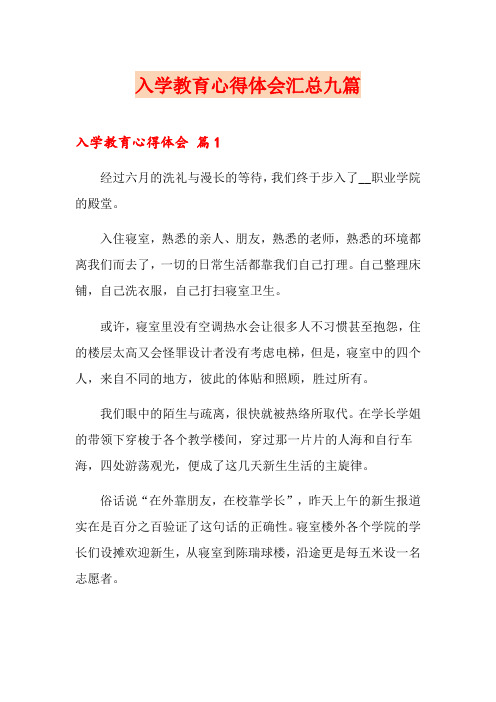 入学教育心得体会汇总九篇

入学教育心得体会 篇1

经过六月的洗礼与漫长的等待，我们终于步入了__职业学院的殿堂。

入住寝室，熟悉的亲人、朋友，熟悉的老师，熟悉的环境都离我们而去了，一切的日常生活都靠我们自己打理。自己整理床铺，自己洗衣服，自己打扫寝室卫生。

或许，寝室里没有空调热水会让很多人不习惯甚至抱怨，住的楼层太高又会怪罪设计者没有考虑电梯，但是，寝室中的四个人，来自不同的地方，彼此的体贴和照顾，胜过所有。

我们眼中的陌生与疏离，很快就被热络所取代。在学长学姐的带领下穿梭于各个教学楼间，穿过那一片片的人海和自行车海，四处游荡观光，便成了这几天新生生活的主旋律。

俗话说“在外靠朋友，在校靠学长”，昨天上午的新生报道实在是百分之百验证了这句话的正确性。寝室楼外各个学院的学长们设摊欢迎新生，从寝室到陈瑞球楼，沿途更是每五米设一名志愿者。